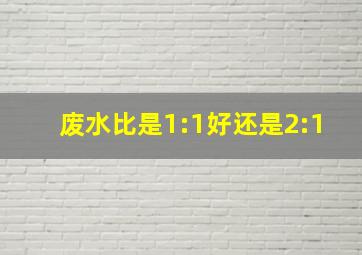 废水比是1:1好还是2:1